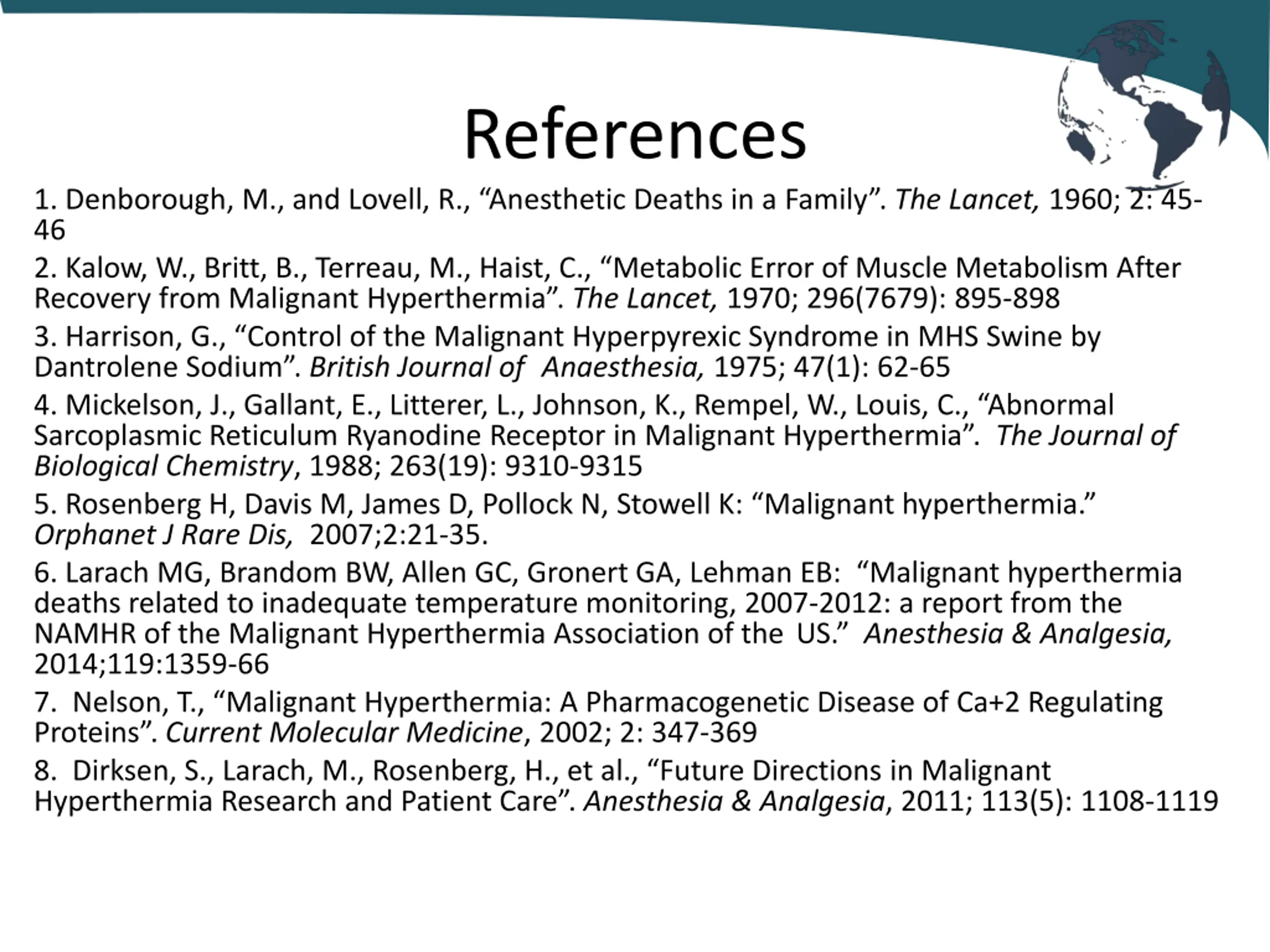 References

1. Denborough, M., and Lovell, R., “Anesthetic Deaths in a Family”. The Lancet, 1960; 2: 45-46

2. Kalow, W., Britt, B., Terreau, M., Haist, C., “Metabolic Error of Muscle Metabolism After Recovery from Malignant Hyperthermia”. The Lancet, 1970; 296(7679): 895-898

3. Harrison, G., “Control of the Malignant Hyperpyrexic Syndrome in MHS Swine by Dantrolene Sodium”. British Journal of Anaesthesia, 1975; 47(1): 62-65

4. Mickelson, J., Gallant, E., Litterer, L., Johnson, K., Rempel, W., Louis, C., “Abnormal Sarcoplasmic Reticulum Ryanodine Receptor in Malignant Hyperthermia”. The Journal of Biological Chemistry, 1988; 263(19): 9310-9315

5. Rosenberg H, Davis M, James D, Pollock N, Stowell K: “Malignant hyperthermia.” Orphanet J Rare Dis, 2007;2:21-35.

6. Larach MG, Brandom BW, Allen GC, Gronert GA, Lehman EB: “Malignant hyperthermia deaths related to inadequate temperature monitoring, 2007-2012: a report from the NAMHR of the Malignant Hyperthermia Association of the US.” Anesthesia & Analgesia, 2014;119:1359-66

7. Nelson, T., “Malignant Hyperthermia: A Pharmacogenetic Disease of Ca+2 Regulating Proteins”. Current Molecular Medicine, 2002; 2: 347-369

8. Dirksen, S., Larach, M., Rosenberg, H., et al., “Future Directions in Malignant Hyperthermia Research and Patient Care”. Anesthesia & Analgesia, 2011; 113(5): 1108-1119